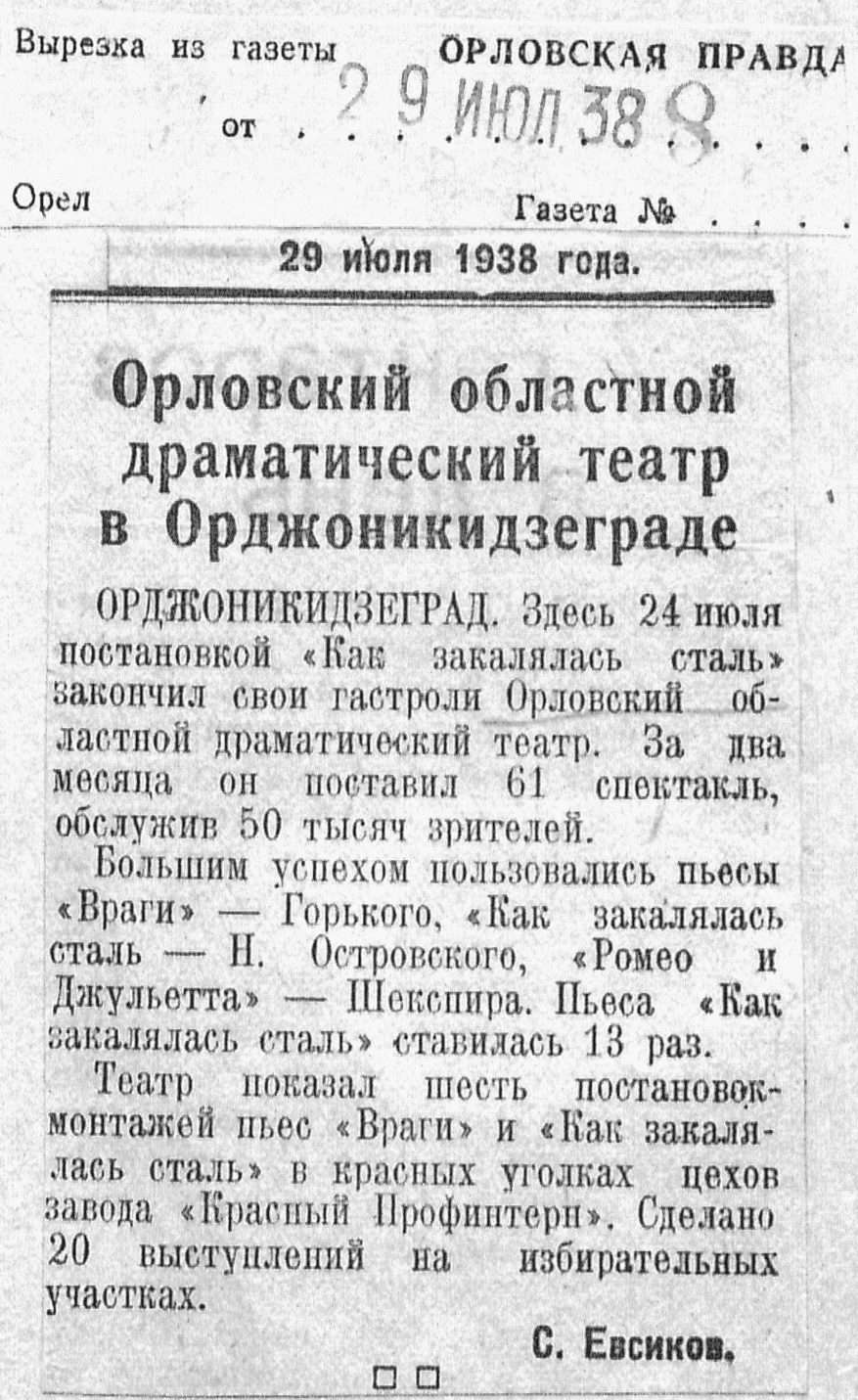 Вырезка из газеты ОРЛОВСКАЯ ПРАВДА

от 29 ИЮЛ 38 8

Орел Газета №

29 июля 1938 года.

Орловский областной драматический театр в Орджоникидзеграде

ОРДЖОНИКИДЗЕГРАД. Здесь 24 июля постановкой «Как закалялась сталь» закончил свои гастроли Орловский областной драматический театр. За два месяца он поставил 61 спектакль, обслужив 50 тысяч зрителей.

Большим успехом пользовались пьесы «Враги» — Горького, «Как закалялась сталь — Н. Островского, «Ромео и Джульетта» — Шекспира. Пьеса «Как закалялась сталь» ставилась 13 раз.

Театр показал шесть постановок-монтажей пьес «Враги» и «Как закалялась сталь» в красных уголках цехов завода «Красный Профинтерн». Сделано 20 выступлений на избирательных участках.

С. Евсиков.